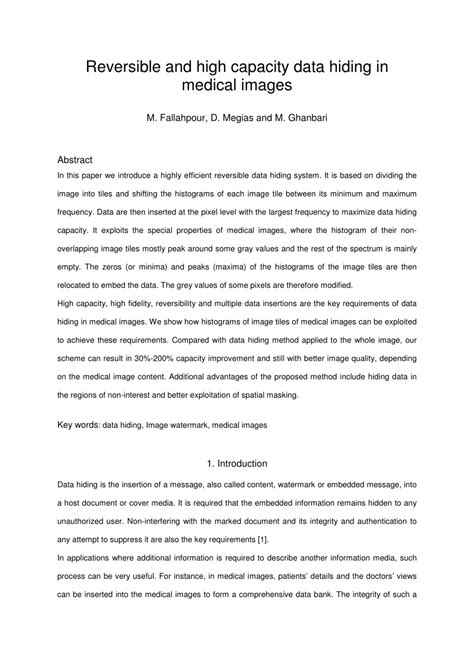 Reversible and high capacity data hiding in medical images

M. Fallahpour, D. Megias and M. Ghanbari

Abstract
In this paper we introduce a highly efficient reversible data hiding system. It is based on dividing the image into tiles and shifting the histograms of each image tile between its minimum and maximum frequency. Data are then inserted at the pixel level with the largest frequency to maximize data hiding capacity. It exploits the special properties of medical images, where the histogram of their non-overlapping image tiles mostly peak around some gray values and the rest of the spectrum is mainly empty. The zeros (or minima) and peaks (maxima) of the histograms of the image tiles are then relocated to embed the data. The grey values of some pixels are therefore modified.
High capacity, high fidelity, reversibility and multiple data insertions are the key requirements of data hiding in medical images. We show how histograms of image tiles of medical images can be exploited to achieve these requirements. Compared with data hiding method applied to the whole image, our scheme can result in 30%-200% capacity improvement and still with better image quality, depending on the medical image content. Additional advantages of the proposed method include hiding data in the regions of non-interest and better exploitation of spatial masking.

Key words: data hiding, Image watermark, medical images

1. Introduction

Data hiding is the insertion of a message, also called content, watermark or embedded message, into a host document or cover media. It is required that the embedded information remains hidden to any unauthorized user. Non-interfering with the marked document and its integrity and authentication to any attempt to suppress it are also the key requirements [1].
In applications where additional information is required to describe another information media, such process can be very useful. For instance, in medical images, patients' details and the doctors' views can be inserted into the medical images to form a comprehensive data bank. The integrity of such a